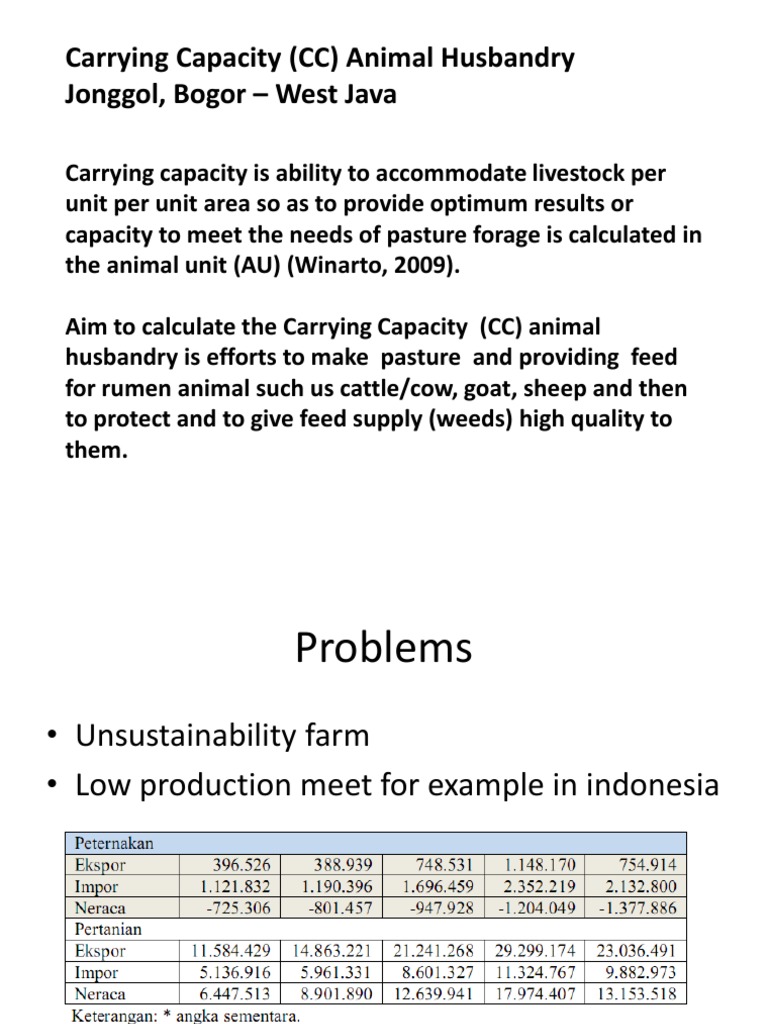 Carrying Capacity (CC) Animal Husbandry
Jonggol, Bogor – West Java

Carrying capacity is ability to accommodate livestock per unit per unit area so as to provide optimum results or capacity to meet the needs of pasture forage is calculated in the animal unit (AU) (Winarto, 2009).

Aim to calculate the Carrying Capacity (CC) animal husbandry is efforts to make pasture and providing feed for rumen animal such us cattle/cow, goat, sheep and then to protect and to give feed supply (weeds) high quality to them.

Problems

• Unsustainability farm
• Low production meet for example in indonesia

| Peternakan | | | | | |
|---|---|---|---|---|---|
| Ekspor | 396.526 | 388.939 | 748.531 | 1.148.170 | 754.914 |
| Impor | 1.121.832 | 1.190.396 | 1.696.459 | 2.352.219 | 2.132.800 |
| Neraca | -725.306 | -801.457 | -947.928 | -1.204.049 | -1.377.886 |
| Pertanian | | | | | |
| Ekspor | 11.584.429 | 14.863.221 | 21.241.268 | 29.299.174 | 23.036.491 |
| Impor | 5.136.916 | 5.961.331 | 8.601.327 | 11.324.767 | 9.882.973 |
| Neraca | 6.447.513 | 8.901.890 | 12.639.941 | 17.974.407 | 13.153.518 |

Keterangan: * angka sementara.